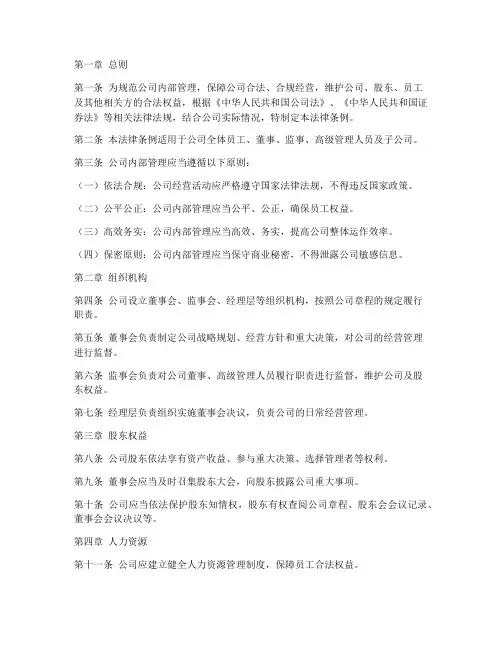 第一章 总则

第一条 为规范公司内部管理，保障公司合法、合规经营，维护公司、股东、员工及其他相关方的合法权益，根据《中华人民共和国公司法》、《中华人民共和国证券法》等相关法律法规，结合公司实际情况，特制定本法律条例。

第二条 本法律条例适用于公司全体员工、董事、监事、高级管理人员及子公司。

第三条 公司内部管理应当遵循以下原则：

（一）依法合规：公司经营活动应严格遵守国家法律法规，不得违反国家政策。

（二）公平公正：公司内部管理应当公平、公正，确保员工权益。

（三）高效务实：公司内部管理应当高效、务实，提高公司整体运作效率。

（四）保密原则：公司内部管理应当保守商业秘密，不得泄露公司敏感信息。

第二章 组织机构

第四条 公司设立董事会、监事会、经理层等组织机构，按照公司章程的规定履行职责。

第五条 董事会负责制定公司战略规划、经营方针和重大决策，对公司的经营管理进行监督。

第六条 监事会负责对公司董事、高级管理人员履行职责进行监督，维护公司及股东权益。

第七条 经理层负责组织实施董事会决议，负责公司的日常经营管理。

第三章 股东权益

第八条 公司股东依法享有资产收益、参与重大决策、选择管理者等权利。

第九条 董事会应当及时召集股东大会，向股东披露公司重大事项。

第十条 公司应当依法保护股东知情权，股东有权查阅公司章程、股东会会议记录、董事会会议决议等。

第四章 人力资源

第十一条 公司应建立健全人力资源管理制度，保障员工合法权益。